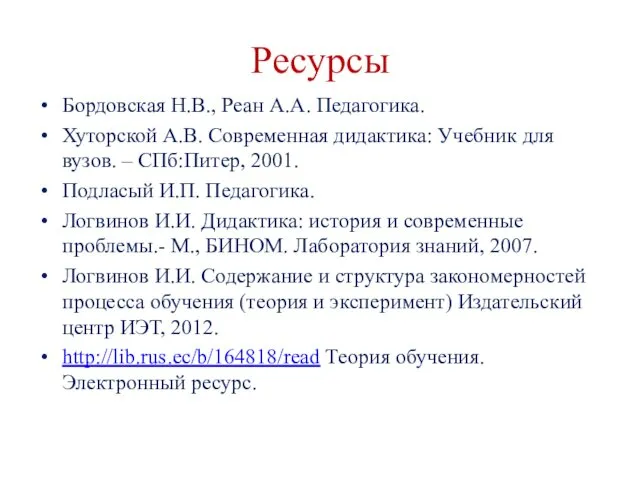 Ресурсы

• Бордовская Н.В., Реан А.А. Педагогика.
• Хуторской А.В. Современная дидактика: Учебник для вузов. – СПб:Питер, 2001.
• Подласый И.П. Педагогика.
• Логвинов И.И. Дидактика: история и современные проблемы.- М., БИНОМ. Лаборатория знаний, 2007.
• Логвинов И.И. Содержание и структура закономерностей процесса обучения (теория и эксперимент) Издательский центр ИЭТ, 2012.
• http://lib.rus.ec/b/164818/read Теория обучения. Электронный ресурс.